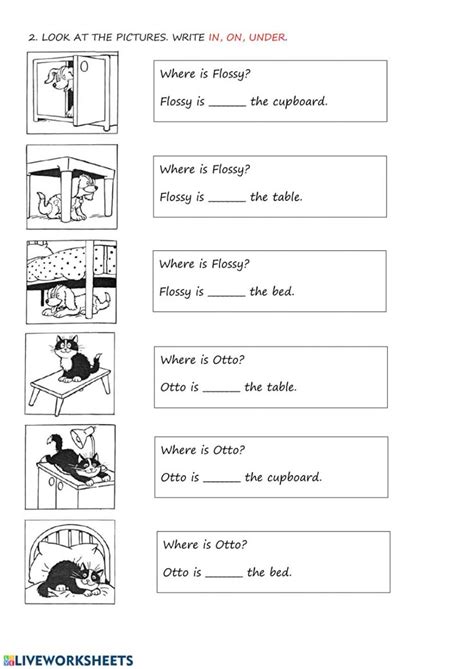 2. LOOK AT THE PICTURES. WRITE IN, ON, UNDER.

Where is Flossy?

Flossy is ______ the cupboard.

Where is Flossy?

Flossy is ______ the table.

Where is Flossy?

Flossy is ______ the bed.

Where is Otto?

Otto is ______ the table.

Where is Otto?

Otto is ______ the cupboard.

Where is Otto?

Otto is ______ the bed.

LIVEWORKSHEETS